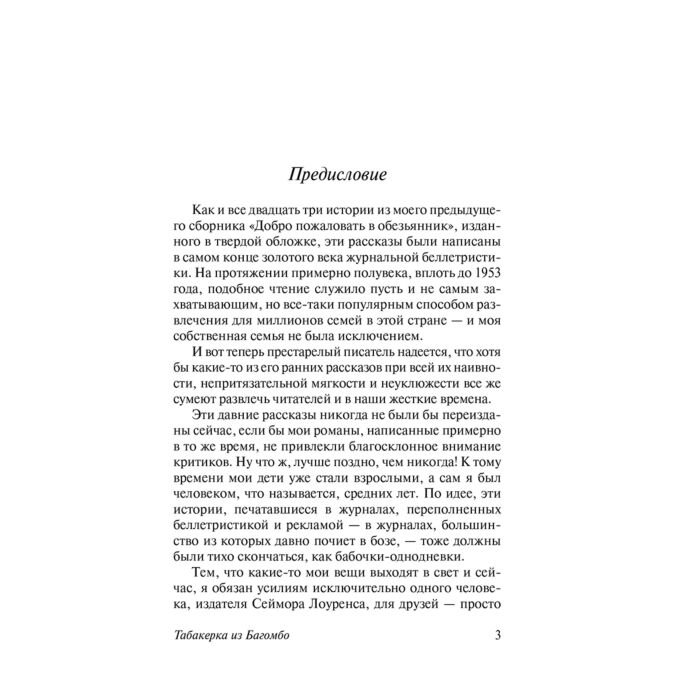 Предисловие

Как и все двадцать три истории из моего предыдущего сборника «Добро пожаловать в обезьянник», изданного в твердой обложке, эти рассказы были написаны в самом конце золотого века журнальной беллетристики. На протяжении примерно полувека, вплоть до 1953 года, подобное чтение служило пусть и не самым захватывающим, но все-таки популярным способом развлечения для миллионов семей в этой стране — и моя собственная семья не была исключением.

И вот теперь престарелый писатель надеется, что хотя бы какие-то из его ранних рассказов при всей их наивности, непритязательной мягкости и неуклюжести все же сумеют развлечь читателей и в наши жесткие времена.

Эти давние рассказы никогда не были бы переизданы сейчас, если бы мои романы, написанные примерно в то же время, не привлекли благосклонное внимание критиков. Ну что ж, лучше поздно, чем никогда! К тому времени мои дети уже стали взрослыми, а сам я был человеком, что называется, средних лет. По идее, эти истории, печатавшиеся в журналах, переполненных беллетристикой и рекламой — в журналах, большинство из которых давно почиет в бозе, — тоже должны были тихо скончаться, как бабочки-однодневки.

Тем, что какие-то мои вещи выходят в свет и сейчас, я обязан усилиям исключительно одного человека, издателя Сеймора Лоуренса, для друзей — просто

Табакерка из Багомбо 3